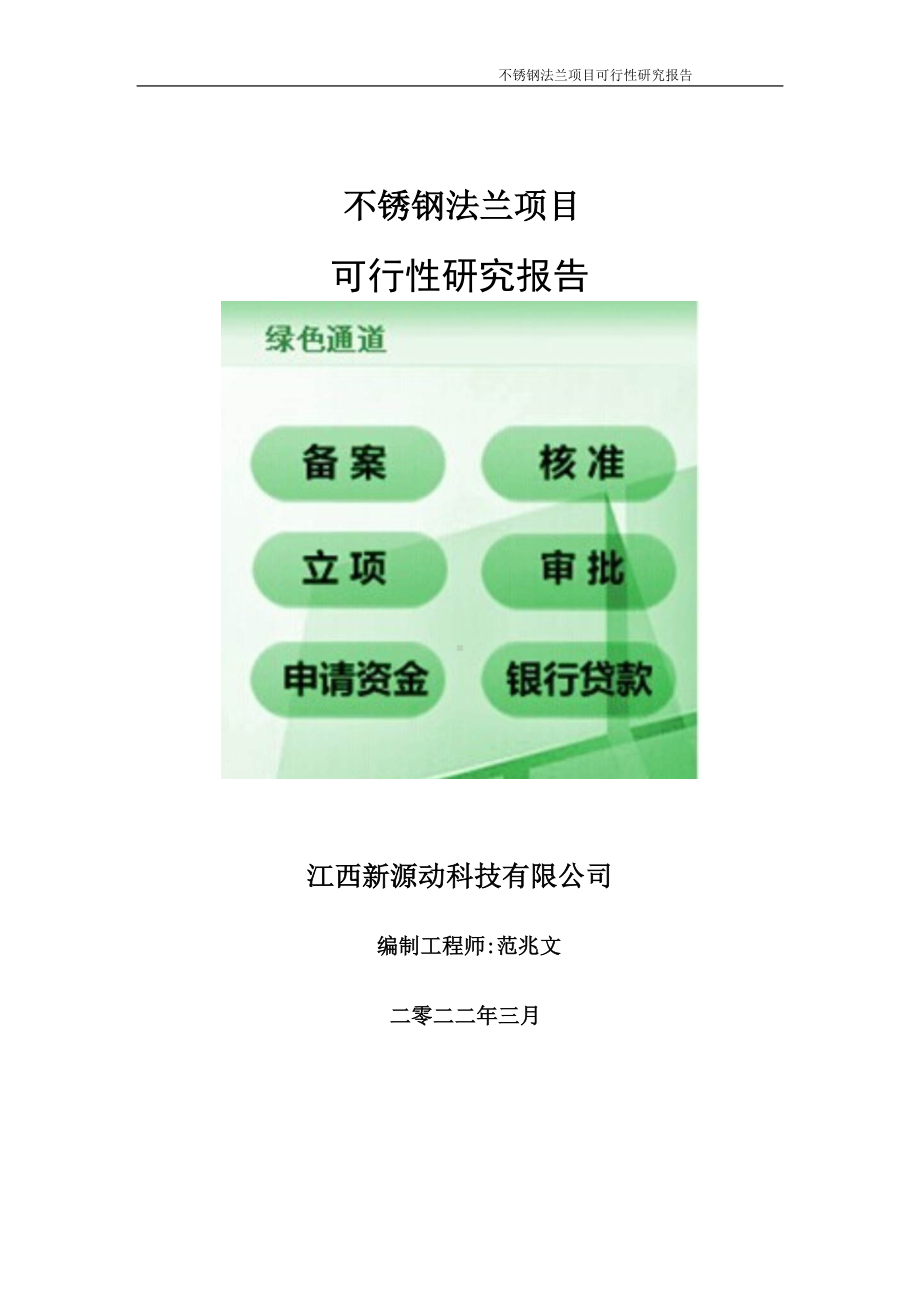 不锈钢法兰项目可行性研究报告

不锈钢法兰项目

可行性研究报告

绿色通道

备案

核准

立项

审批

申请资金

银行贷款

江西新源动科技有限公司

编制工程师:范兆文

二零二二年三月